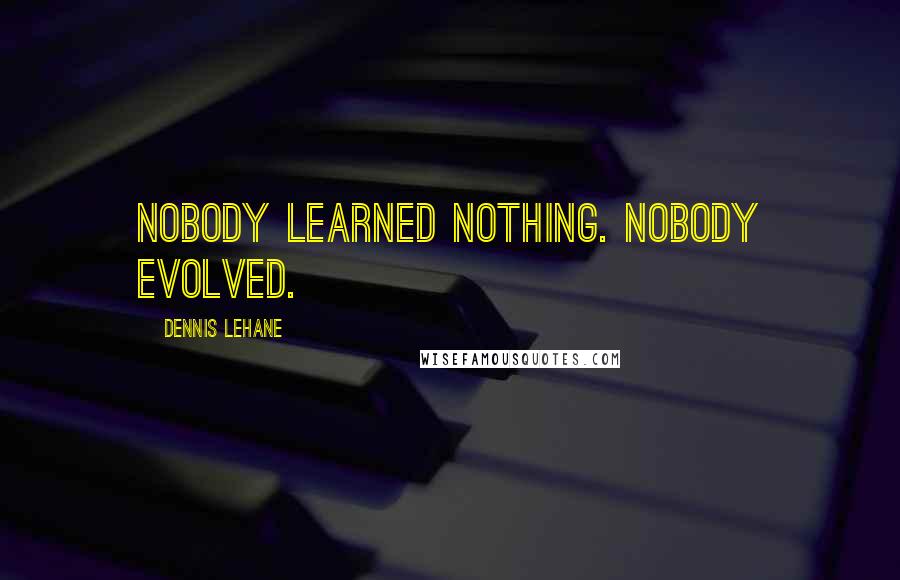 NOBODY LEARNED NOTHING. NOBODY EVOLVED.

DENNIS LEHANE

WISEFAMOUSQUOTES.COM